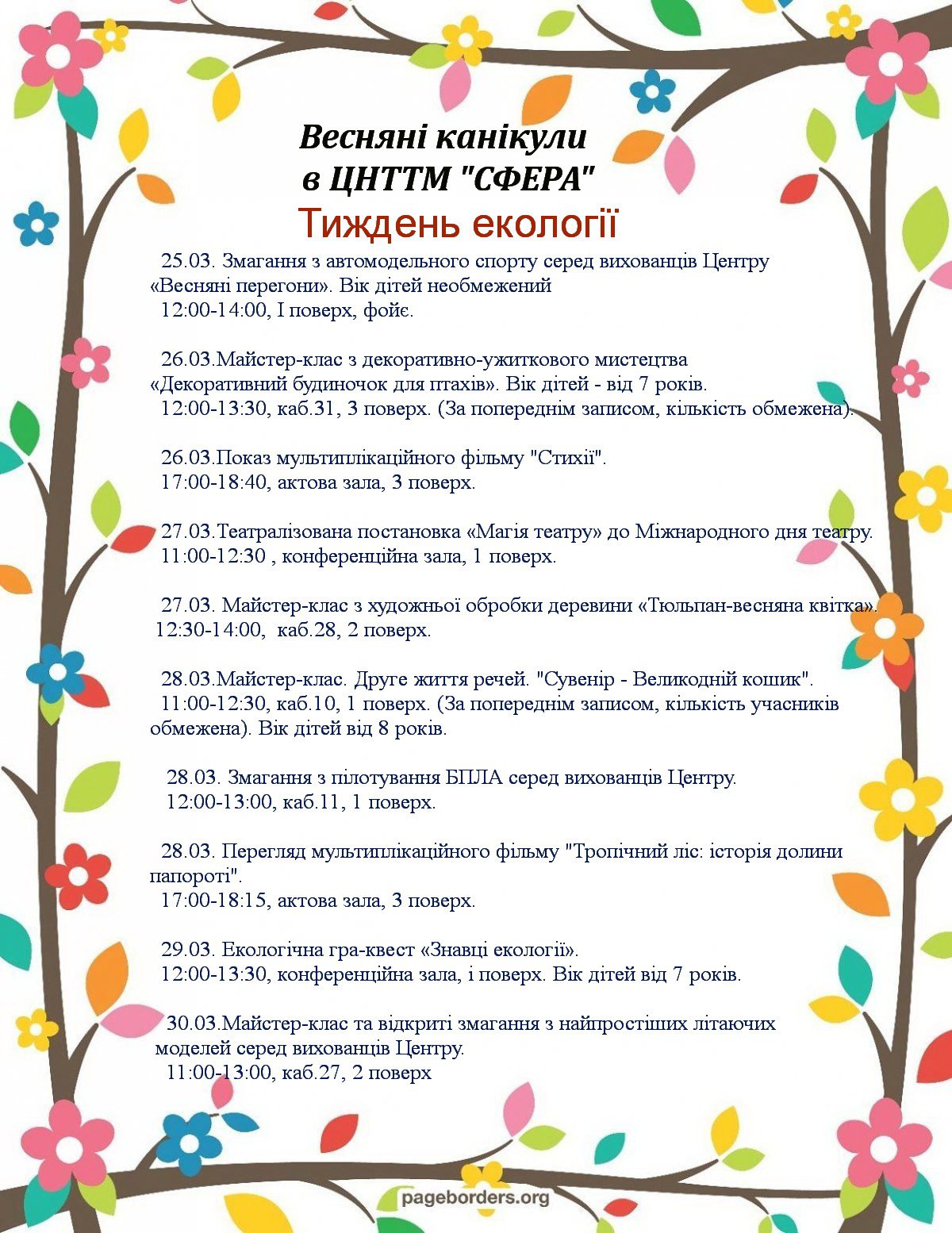 Весняні канікули
в ЦНТТМ "СФЕРА"
Тиждень екології

25.03. Змагання з автомодельного спорту серед вихованців Центру «Весняні перегони». Вік дітей необмежений
12:00-14:00, I поверх, фойє.

26.03.Майстер-клас з декоративно-ужиткового мистецтва «Декоративний будиночок для птахів». Вік дітей - від 7 років.
12:00-13:30, каб.31, 3 поверх. (За попереднім записом, кількість обмежена).

26.03.Показ мультиплікаційного фільму "Стихії".
17:00-18:40, актова зала, 3 поверх.

27.03.Театралізована постановка «Магія театру» до Міжнародного дня театру.
11:00-12:30 , конференційна зала, 1 поверх.

27.03. Майстер-клас з художньої обробки деревини «Тюльпан-весняна квітка».
12:30-14:00, каб.28, 2 поверх.

28.03.Майстер-клас. Друге життя речей. "Сувенір - Великодній кошик".
11:00-12:30, каб.10, 1 поверх. (За попереднім записом, кількість учасників обмежена). Вік дітей від 8 років.

28.03. Змагання з пілотування БПЛА серед вихованців Центру.
12:00-13:00, каб.11, 1 поверх.

28.03. Перегляд мультиплікаційного фільму "Тропічний ліс: історія долини папороті".
17:00-18:15, актова зала, 3 поверх.

29.03. Екологічна гра-квест «Знавці екології».
12:00-13:30, конференційна зала, і поверх. Вік дітей від 7 років.

30.03.Майстер-клас та відкриті змагання з найпростіших літаючих моделей серед вихованців Центру.
11:00-13:00, каб.27, 2 поверх

pageborders.org